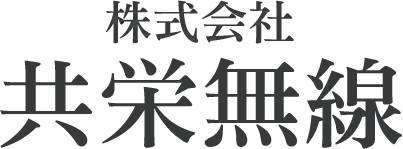 株式会社
共栄無線